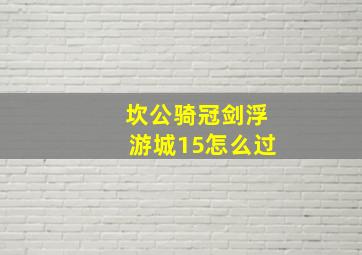 坎公骑冠剑浮游城15怎么过